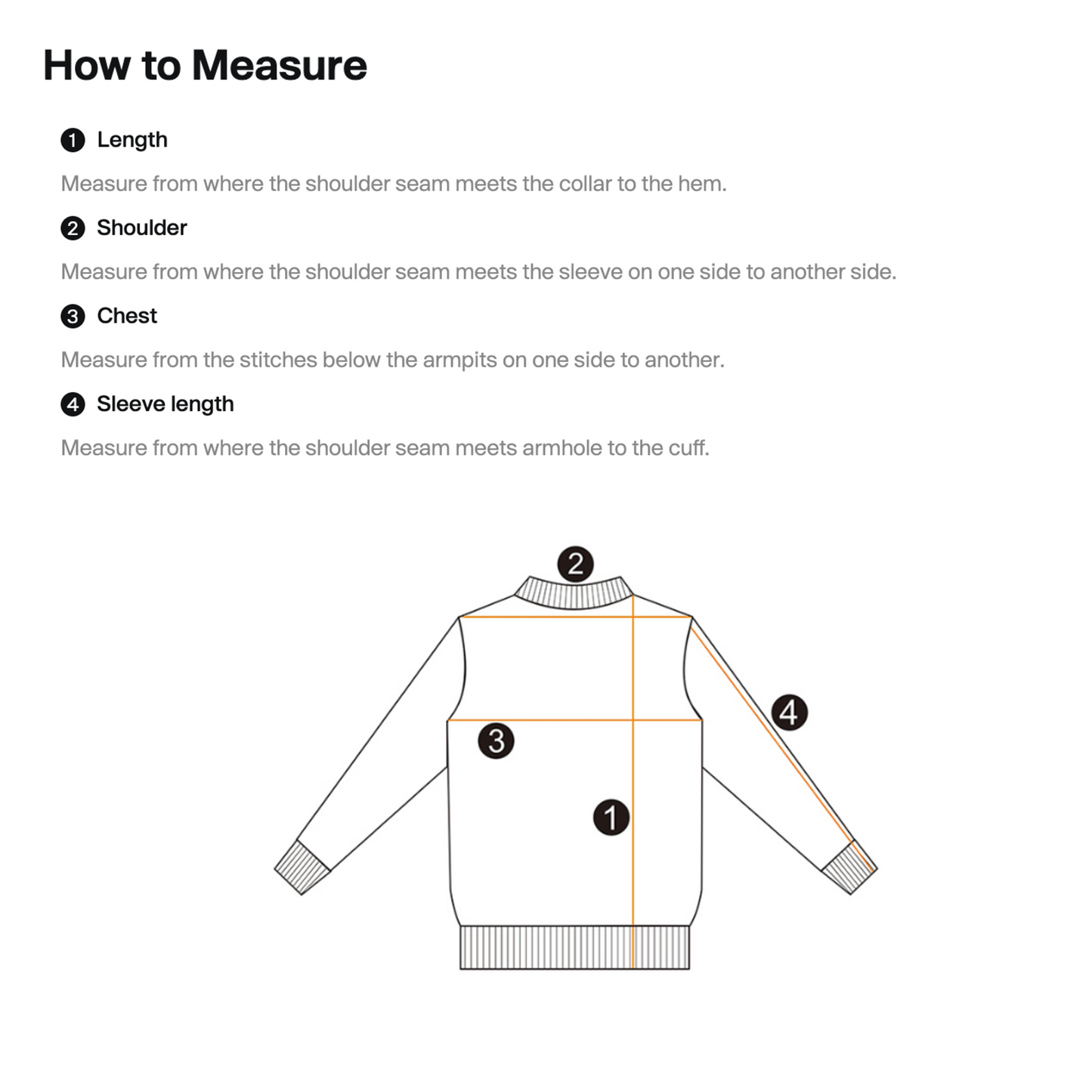 How to Measure

1 Length

Measure from where the shoulder seam meets the collar to the hem.

2 Shoulder

Measure from where the shoulder seam meets the sleeve on one side to another side.

3 Chest

Measure from the stitches below the armpits on one side to another.

4 Sleeve length

Measure from where the shoulder seam meets armhole to the cuff.

2

4

3

1